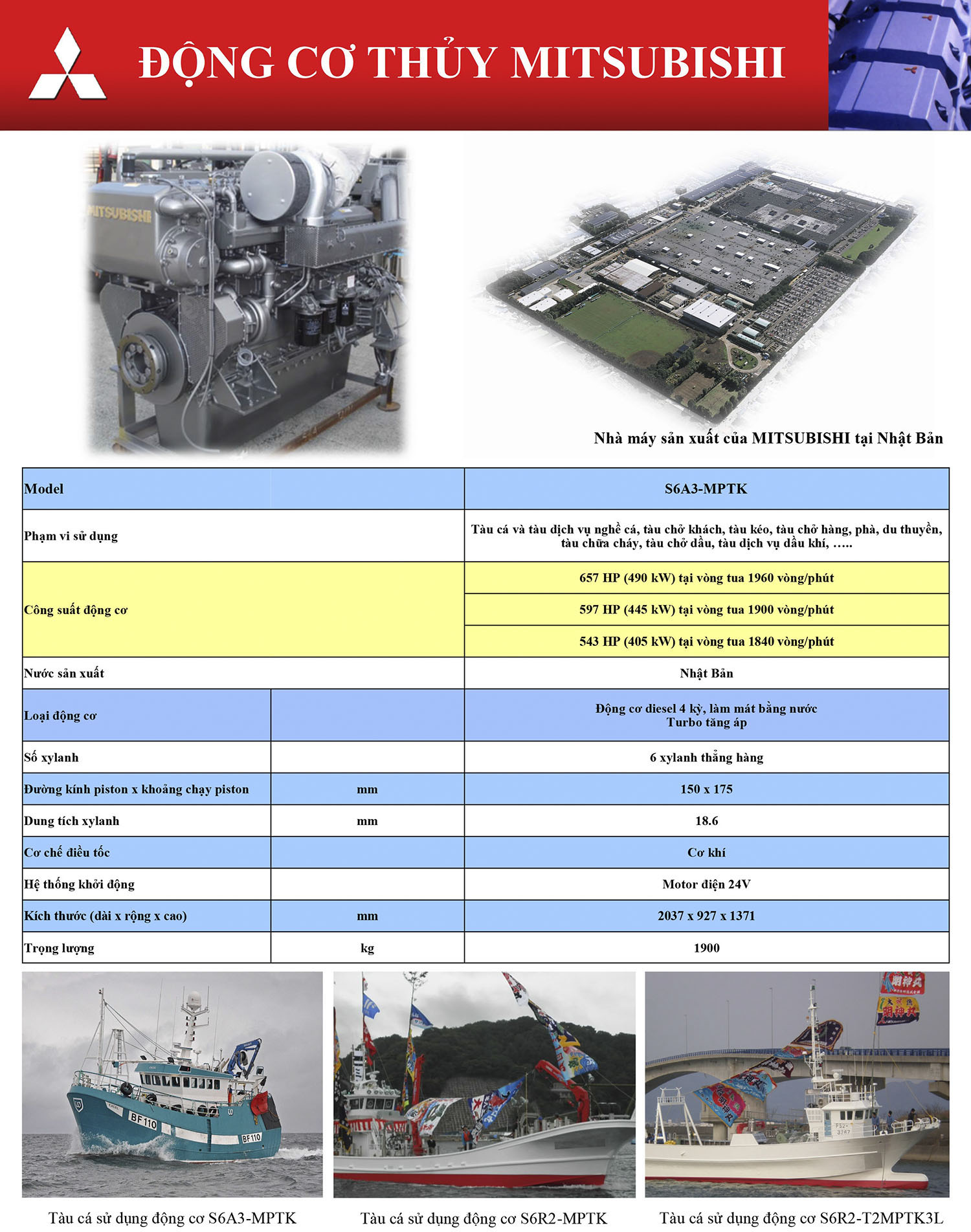 ĐỘNG CƠ THỦY MITSUBISHI

MITSUBISHI

Nhà máy sản xuất của MITSUBISHI tại Nhật Bản

| Model | | S6A3-MPTK |
|---|---|---|
| Phạm vi sử dụng | | Tàu cá và tàu dịch vụ nghề cá, tàu chở khách, tàu kéo, tàu chở hàng, phà, du thuyền, tàu chữa cháy, tàu chở dầu, tàu dịch vụ dầu khí, ….. |
| Công suất động cơ | | 657 HP (490 kW) tại vòng tua 1960 vòng/phút |
| | | 597 HP (445 kW) tại vòng tua 1900 vòng/phút |
| | | 543 HP (405 kW) tại vòng tua 1840 vòng/phút |
| Nước sản xuất | | Nhật Bản |
| Loại động cơ | | Động cơ diesel 4 kỳ, làm mát bằng nước Turbo tăng áp |
| Số xylanh | | 6 xylanh thẳng hàng |
| Đường kính piston x khoảng chạy piston | mm | 150 x 175 |
| Dung tích xylanh | mm | 18.6 |
| Cơ chế điều tốc | | Cơ khí |
| Hệ thống khởi động | | Motor điện 24V |
| Kích thước (dài x rộng x cao) | mm | 2037 x 927 x 1371 |
| Trọng lượng | kg | 1900 |

BF 110

BF110

Tàu cá sử dụng động cơ S6A3-MPTK

Tàu cá sử dụng động cơ S6R2-MPTK

Tàu cá sử dụng động cơ S6R2-T2MPTK3L